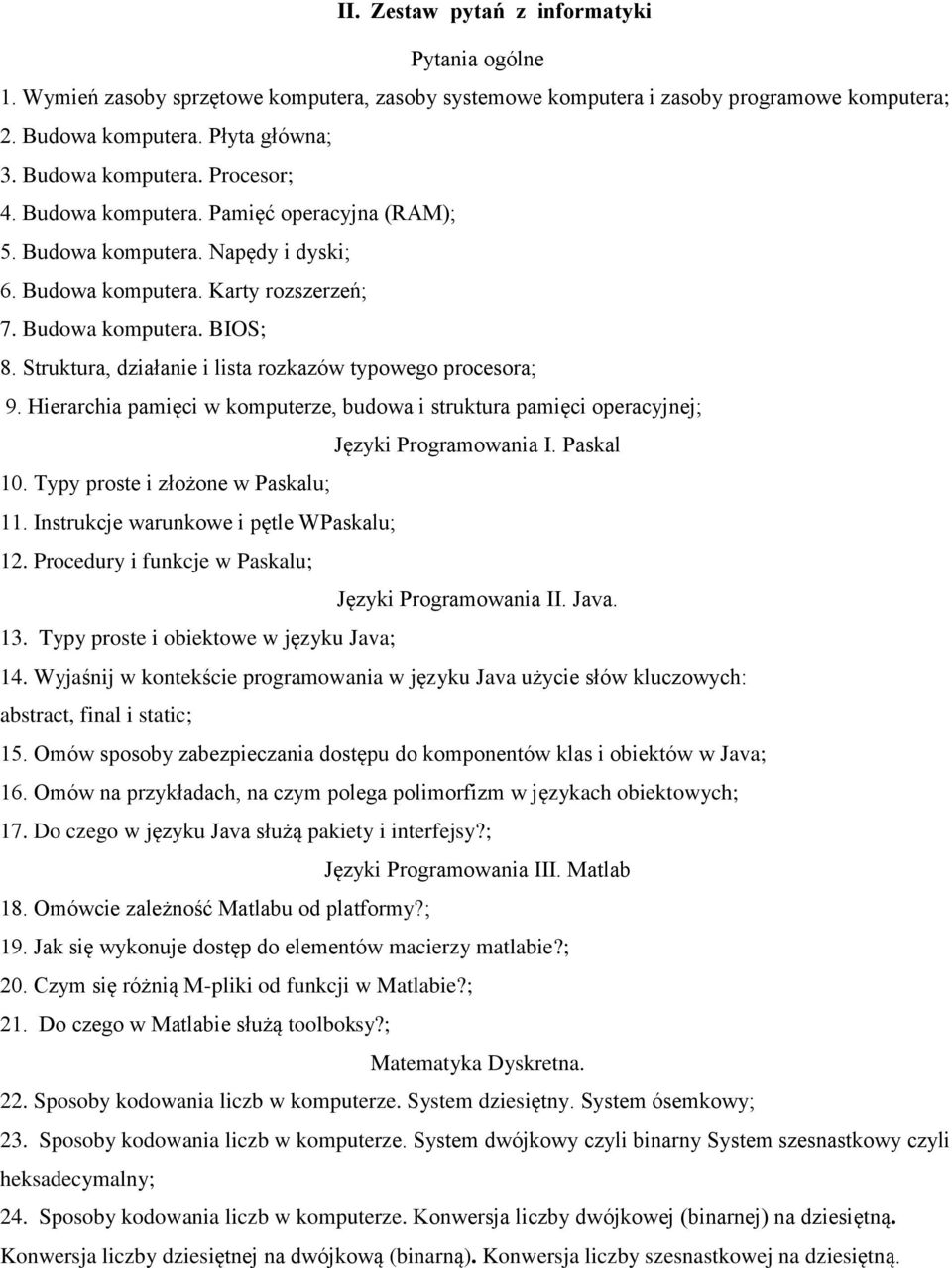 II. Zestaw pytań z informatyki

Pytania ogólne

1. Wymień zasoby sprzętowe komputera, zasoby systemowe komputera i zasoby programowe komputera;
2. Budowa komputera. Płyta główna;
3. Budowa komputera. Procesor;
4. Budowa komputera. Pamięć operacyjna (RAM);
5. Budowa komputera. Napędy i dyski;
6. Budowa komputera. Karty rozszerzeń;
7. Budowa komputera. BIOS;
8. Struktura, działanie i lista rozkazów typowego procesora;
9. Hierarchia pamięci w komputerze, budowa i struktura pamięci operacyjnej;

Języki Programowania I. Paskal

10. Typy proste i złożone w Paskalu;
11. Instrukcje warunkowe i pętle WPaskalu;
12. Procedury i funkcje w Paskalu;

Języki Programowania II. Java.

13. Typy proste i obiektowe w języku Java;
14. Wyjaśnij w kontekście programowania w języku Java użycie słów kluczowych: abstract, final i static;
15. Omów sposoby zabezpieczania dostępu do komponentów klas i obiektów w Java;
16. Omów na przykładach, na czym polega polimorfizm w językach obiektowych;
17. Do czego w języku Java służą pakiety i interfejsy?;

Języki Programowania III. Matlab

18. Omówcie zależność Matlabu od platformy?;
19. Jak się wykonuje dostęp do elementów macierzy matlabie?;
20. Czym się różnią M-pliki od funkcji w Matlabie?;
21. Do czego w Matlabie służą toolboksy?;

Matematyka Dyskretna.

22. Sposoby kodowania liczb w komputerze. System dziesiętny. System ósemkowy;
23. Sposoby kodowania liczb w komputerze. System dwójkowy czyli binarny System szesnastkowy czyli heksadecymalny;
24. Sposoby kodowania liczb w komputerze. Konwersja liczby dwójkowej (binarnej) na dziesiętną. Konwersja liczby dziesiętnej na dwójkową (binarną). Konwersja liczby szesnastkowej na dziesiętną.